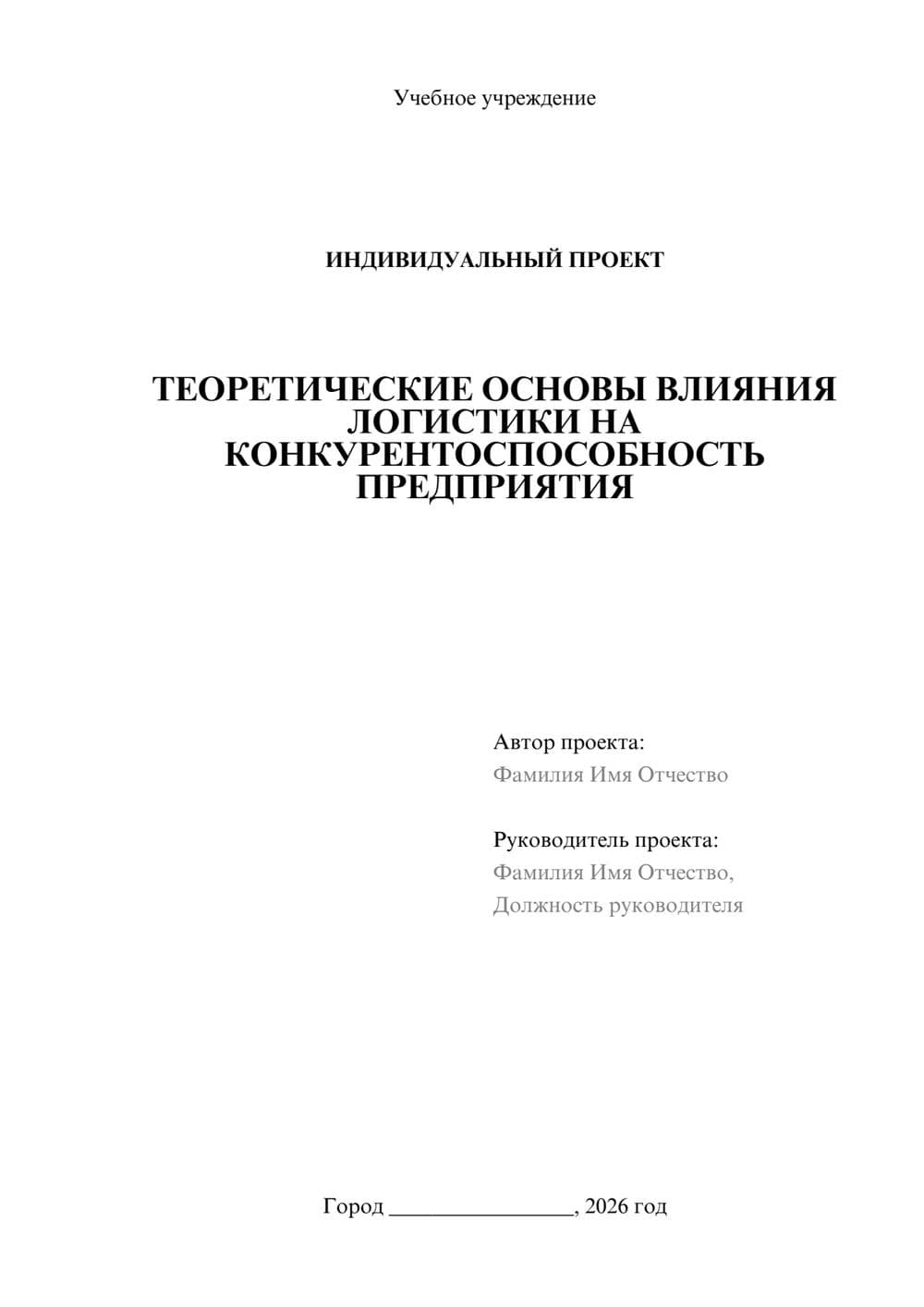 Учебное учреждение

ИНДИВИДУАЛЬНЫЙ ПРОЕКТ

ТЕОРЕТИЧЕСКИЕ ОСНОВЫ ВЛИЯНИЯ ЛОГИСТИКИ НА КОНКУРЕНТОСПОСОБНОСТЬ ПРЕДПРИЯТИЯ

Автор проекта:
Фамилия Имя Отчество

Руководитель проекта:
Фамилия Имя Отчество,
Должность руководителя

Город ________________, 2026 год